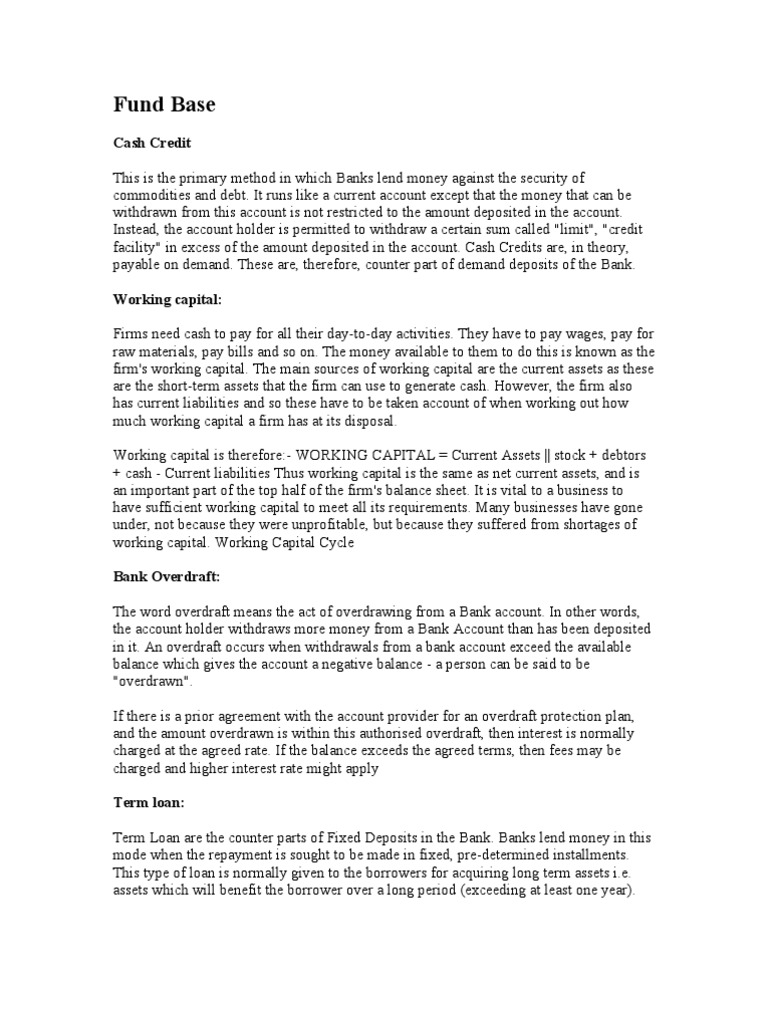 Fund Base

Cash Credit

This is the primary method in which Banks lend money against the security of commodities and debt. It runs like a current account except that the money that can be withdrawn from this account is not restricted to the amount deposited in the account. Instead, the account holder is permitted to withdraw a certain sum called "limit", "credit facility" in excess of the amount deposited in the account. Cash Credits are, in theory, payable on demand. These are, therefore, counter part of demand deposits of the Bank.

Working capital:

Firms need cash to pay for all their day-to-day activities. They have to pay wages, pay for raw materials, pay bills and so on. The money available to them to do this is known as the firm's working capital. The main sources of working capital are the current assets as these are the short-term assets that the firm can use to generate cash. However, the firm also has current liabilities and so these have to be taken account of when working out how much working capital a firm has at its disposal.

Working capital is therefore:- WORKING CAPITAL = Current Assets || stock + debtors + cash - Current liabilities Thus working capital is the same as net current assets, and is an important part of the top half of the firm's balance sheet. It is vital to a business to have sufficient working capital to meet all its requirements. Many businesses have gone under, not because they were unprofitable, but because they suffered from shortages of working capital. Working Capital Cycle

Bank Overdraft:

The word overdraft means the act of overdrawing from a Bank account. In other words, the account holder withdraws more money from a Bank Account than has been deposited in it. An overdraft occurs when withdrawals from a bank account exceed the available balance which gives the account a negative balance - a person can be said to be "overdrawn".

If there is a prior agreement with the account provider for an overdraft protection plan, and the amount overdrawn is within this authorised overdraft, then interest is normally charged at the agreed rate. If the balance exceeds the agreed terms, then fees may be charged and higher interest rate might apply

Term loan:

Term Loan are the counter parts of Fixed Deposits in the Bank. Banks lend money in this mode when the repayment is sought to be made in fixed, pre-determined installments. This type of loan is normally given to the borrowers for acquiring long term assets i.e. assets which will benefit the borrower over a long period (exceeding at least one year).